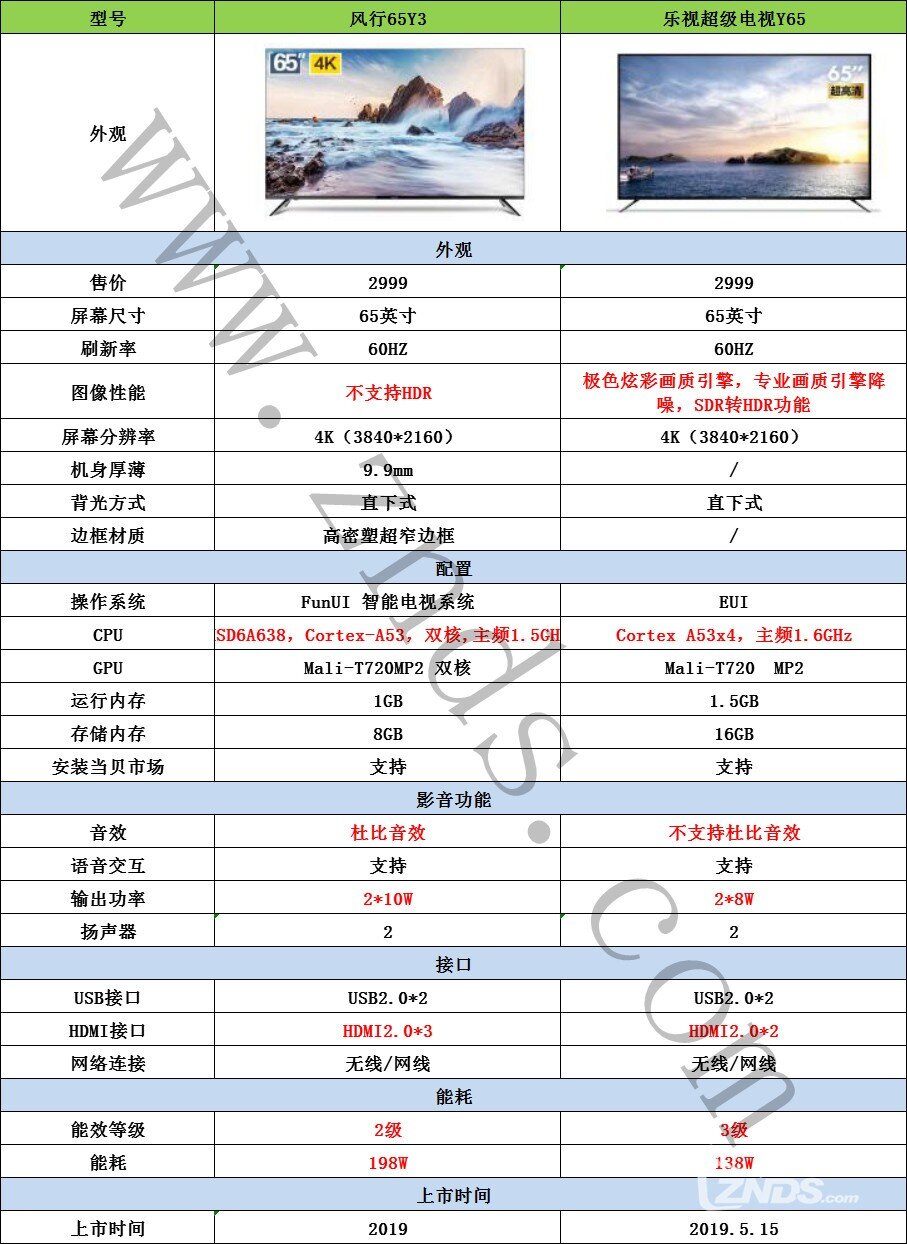 | 型号 | 风行65Y3 | 乐视超级电视Y65 |
|---|---|---|
| 外观 | 65" 4K | 65" 超高清 |
| 外观 | | |
| 售价 | 2999 | 2999 |
| 屏幕尺寸 | 65英寸 | 65英寸 |
| 刷新率 | 60HZ | 60HZ |
| 图像性能 | 不支持HDR | 极色炫彩画质引擎，专业画质引擎降噪，SDR转HDR功能 |
| 屏幕分辨率 | 4K（3840*2160） | 4K（3840*2160） |
| 机身厚薄 | 9.9mm | / |
| 背光方式 | 直下式 | 直下式 |
| 边框材质 | 高密塑超窄边框 | / |
| 配置 | | |
| 操作系统 | FunUI 智能电视系统 | EUI |
| CPU | SD6A638，Cortex-A53，双核，主频1.5GH | Cortex A53x4，主频1.6GHz |
| GPU | Mali-T720MP2 双核 | Mali-T720 MP2 |
| 运行内存 | 1GB | 1.5GB |
| 存储内存 | 8GB | 16GB |
| 安装当贝市场 | 支持 | 支持 |
| 影音功能 | | |
| 音效 | 杜比音效 | 不支持杜比音效 |
| 语音交互 | 支持 | 支持 |
| 输出功率 | 2*10W | 2*8W |
| 扬声器 | 2 | 2 |
| 接口 | | |
| USB接口 | USB2.0*2 | USB2.0*2 |
| HDMI接口 | HDMI2.0*3 | HDMI2.0*2 |
| 网络连接 | 无线/网线 | 无线/网线 |
| 能耗 | | |
| 能效等级 | 2级 | 3级 |
| 能耗 | 198W | 138W |
| 上市时间 | | |
| 上市时间 | 2019 | 2019.5.15 |

www.znds.com
ZNDS.com